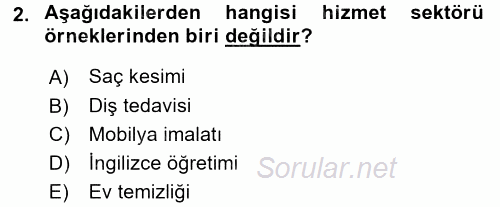 2. Aşağıdakilerden hangisi hizmet sektörü örneklerinden biri değildir?

A) Saç kesimi
B) Diş tedavisi
C) Mobilya imalatı
D) İngilizce öğretimi
E) Ev temizliği

Sorular.net